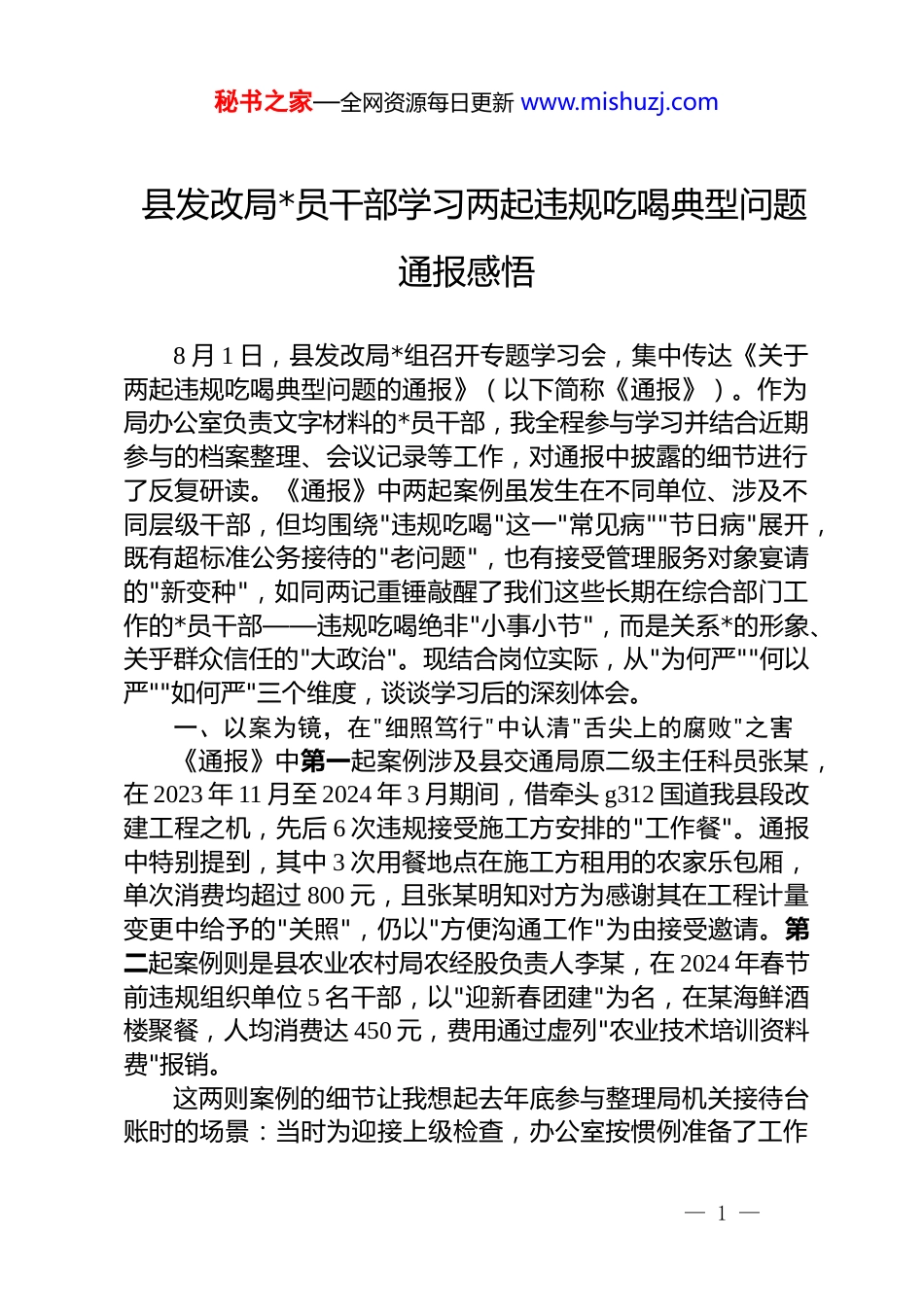 秘书之家—全网资源每日更新 www.mishuzj.com

县发改局*员干部学习两起违规吃喝典型问题通报感悟

8月1日，县发改局*组召开专题学习会，集中传达《关于两起违规吃喝典型问题的通报》（以下简称《通报》）。作为局办公室负责文字材料的*员干部，我全程参与学习并结合近期参与的档案整理、会议记录等工作，对通报中披露的细节进行了反复研读。《通报》中两起案例虽发生在不同单位、涉及不同层级干部，但均围绕"违规吃喝"这一"常见病""节日病"展开，既有超标准公务接待的"老问题"，也有接受管理服务对象宴请的"新变种"，如同两记重锤敲醒了我们这些长期在综合部门工作的*员干部——违规吃喝绝非"小事小节"，而是关系*的形象、关乎群众信任的"大政治"。现结合岗位实际，从"为何严""何以严""如何严"三个维度，谈谈学习后的深刻体会。

一、以案为镜，在"细照笃行"中认清"舌尖上的腐败"之害

《通报》中第一起案例涉及县交通局原二级主任科员张某，在2023年11月至2024年3月期间，借牵头g312国道我县段改建工程之机，先后6次违规接受施工方安排的"工作餐"。通报中特别提到，其中3次用餐地点在施工方租用的农家乐包厢，单次消费均超过800元，且张某明知对方为感谢其在工程计量变更中给予的"关照"，仍以"方便沟通工作"为由接受邀请。第二起案例则是县农业农村局农经股负责人李某，在2024年春节前违规组织单位5名干部，以"迎新春团建"为名，在某海鲜酒楼聚餐，人均消费达450元，费用通过虚列"农业技术培训资料费"报销。

这两则案例的细节让我想起去年底参与整理局机关接待台账时的场景：当时为迎接上级检查，办公室按惯例准备了工作

— 1 —